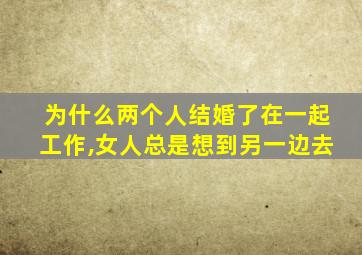 为什么两个人结婚了在一起工作,女人总是想到另一边去